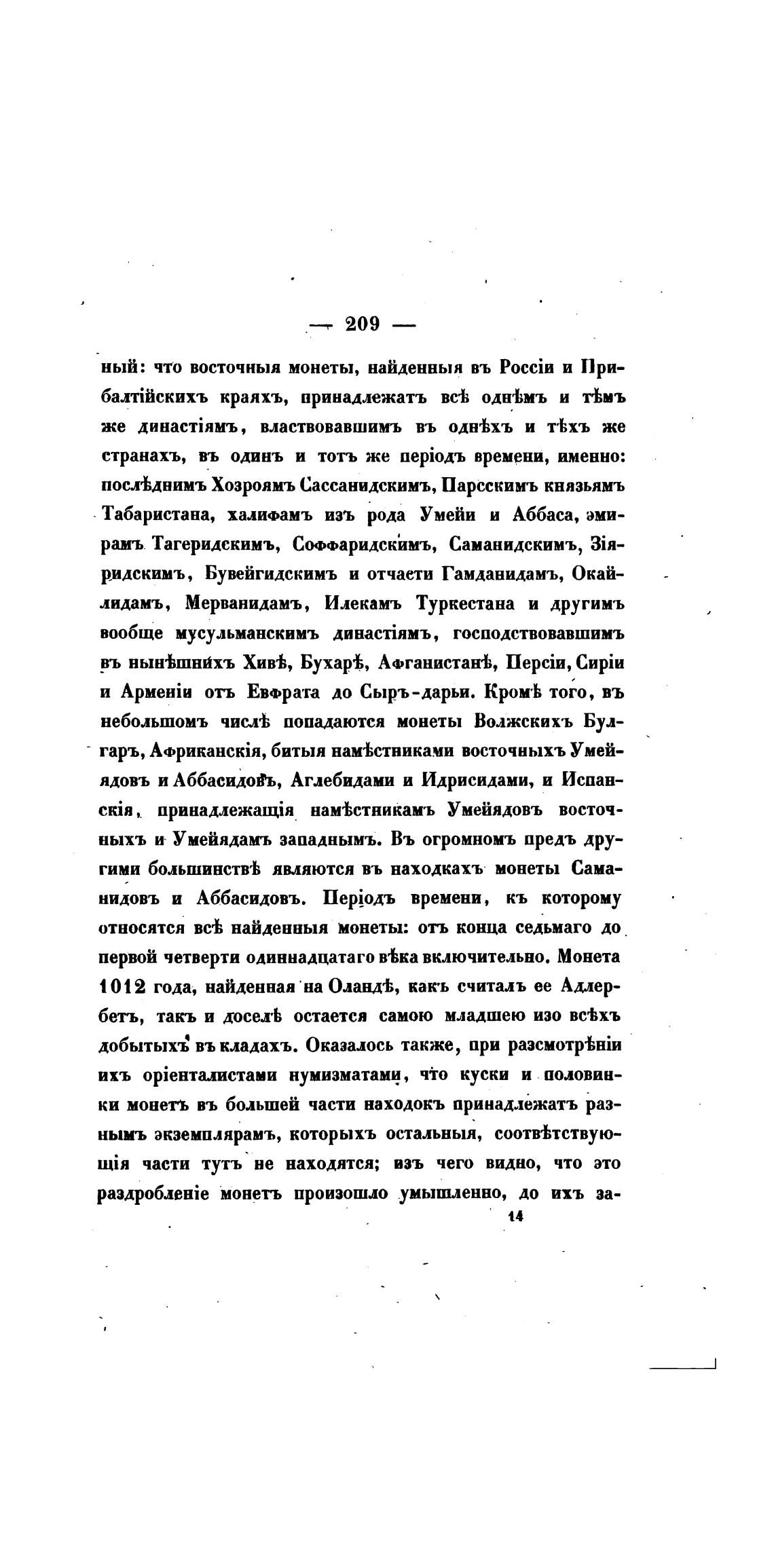 — 209 —

ный: что восточныя монеты, найденныя въ Россіи и Прибалтійскихъ краяхъ, принадлежатъ всѣ однѣмъ и тѣмъ же династіямъ, властвовавшимъ въ однѣхъ и тѣхъ же странахъ, въ одинъ и тотъ же періодъ времени, именно: послѣднимъ Хозроямъ Сассанидскимъ, Парсскимъ князьямъ Табаристана, халифамъ изъ рода Умейи и Аббаса, эмирамъ Тагеридскимъ, Соффаридскимъ, Саманидскимъ, Зіяридскимъ, Бувейгидскимъ и отчасти Гамданидамъ, Окайлидамъ, Мерванидамъ, Илекамъ Туркестана и другимъ вообще мусульманскимъ династіямъ, господствовавшимъ въ нынѣшнихъ Хивѣ, Бухарѣ, Афганистанѣ, Персіи, Сиріи и Арменіи отъ Евфрата до Сыръ-дарьи. Кромѣ того, въ небольшомъ числѣ попадаются монеты Волжскихъ Булгаръ, Африканскія, битыя намѣстниками восточныхъ Умейядовъ и Аббасидовъ, Аглебидами и Идрисидами, и Испанскія, принадлежащія намѣстникамъ Умейядовъ восточныхъ и Умейядамъ западнымъ. Въ огромномъ предъ другими большинствѣ являются въ находкахъ монеты Саманидовъ и Аббасидовъ. Періодъ времени, къ которому относятся всѣ найденныя монеты: отъ конца седьмаго до первой четверти одиннадцатаго вѣка включительно. Монета 1012 года, найденная на Оландѣ, какъ считалъ ее Адлербетъ, такъ и доселѣ остается самою младшею изо всѣхъ добытыхъ въ кладахъ. Оказалось также, при разсмотрѣніи ихъ оріенталистами нумизматами, что куски и половинки монетъ въ большей части находокъ принадлежатъ разнымъ экземплярамъ, которыхъ остальныя, соотвѣтствующія части тутъ не находятся; изъ чего видно, что это раздробленіе монетъ произошло умышленно, до ихъ за-

14